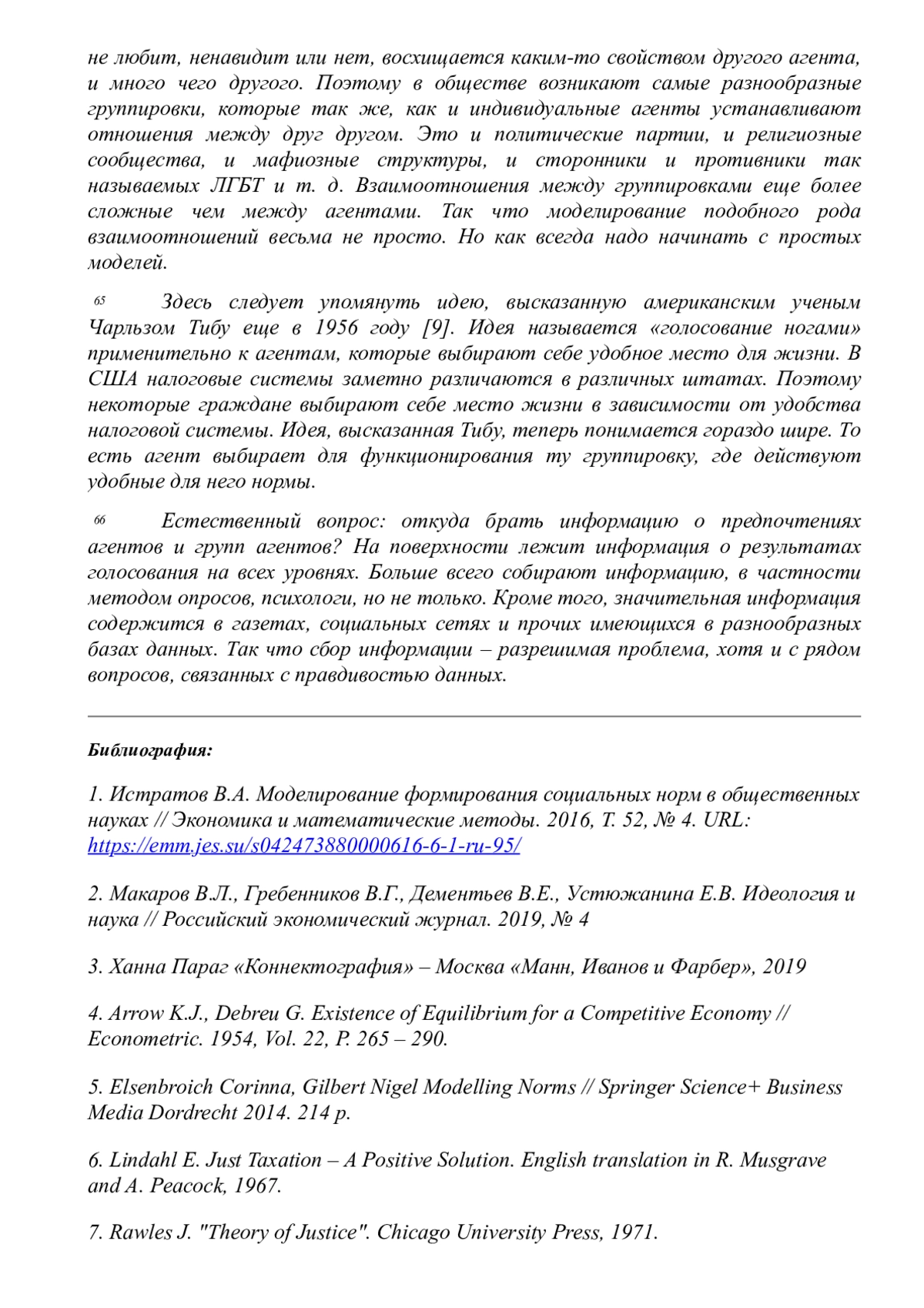 не любит, ненавидит или нет, восхищается каким-то свойством другого агента, и много чего другого. Поэтому в обществе возникают самые разнообразные группировки, которые так же, как и индивидуальные агенты устанавливают отношения между друг другом. Это и политические партии, и религиозные сообщества, и мафиозные структуры, и сторонники и противники так называемых ЛГБТ и т. д. Взаимоотношения между группировками еще более сложные чем между агентами. Так что моделирование подобного рода взаимоотношений весьма не просто. Но как всегда надо начинать с простых моделей.

65 Здесь следует упомянуть идею, высказанную американским ученым Чарльзом Тибу еще в 1956 году [9]. Идея называется «голосование ногами» применительно к агентам, которые выбирают себе удобное место для жизни. В США налоговые системы заметно различаются в различных штатах. Поэтому некоторые граждане выбирают себе место жизни в зависимости от удобства налоговой системы. Идея, высказанная Тибу, теперь понимается гораздо шире. То есть агент выбирает для функционирования ту группировку, где действуют удобные для него нормы.

66 Естественный вопрос: откуда брать информацию о предпочтениях агентов и групп агентов? На поверхности лежит информация о результатах голосования на всех уровнях. Больше всего собирают информацию, в частности методом опросов, психологи, но не только. Кроме того, значительная информация содержится в газетах, социальных сетях и прочих имеющихся в разнообразных базах данных. Так что сбор информации – разрешимая проблема, хотя и с рядом вопросов, связанных с правдивостью данных.

Библиография:

1. Истратов В.А. Моделирование формирования социальных норм в общественных науках // Экономика и математические методы. 2016, Т. 52, № 4. URL: https://emm.jes.su/s042473880000616-6-1-ru-95/

2. Макаров В.Л., Гребенников В.Г., Дементьев В.Е., Устюжанина Е.В. Идеология и наука // Российский экономический журнал. 2019, № 4

3. Ханна Параг «Коннектография» – Москва «Манн, Иванов и Фарбер», 2019

4. Arrow K.J., Debreu G. Existence of Equilibrium for a Competitive Economy // Econometric. 1954, Vol. 22, P. 265 – 290.

5. Elsenbroich Corinna, Gilbert Nigel Modelling Norms // Springer Science+ Business Media Dordrecht 2014. 214 p.

6. Lindahl E. Just Taxation – A Positive Solution. English translation in R. Musgrave and A. Peacock, 1967.

7. Rawles J. "Theory of Justice". Chicago University Press, 1971.